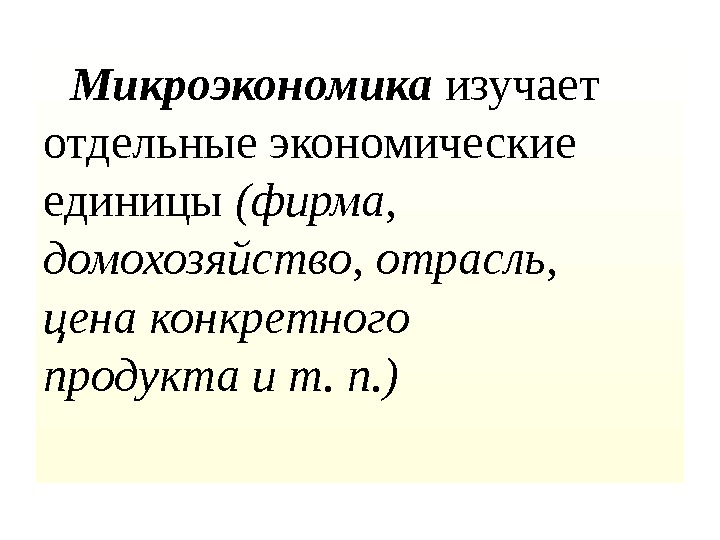 Микроэкономика изучает отдельные экономические единицы (фирма, домохозяйство, отрасль, цена конкретного продукта и т. п.)